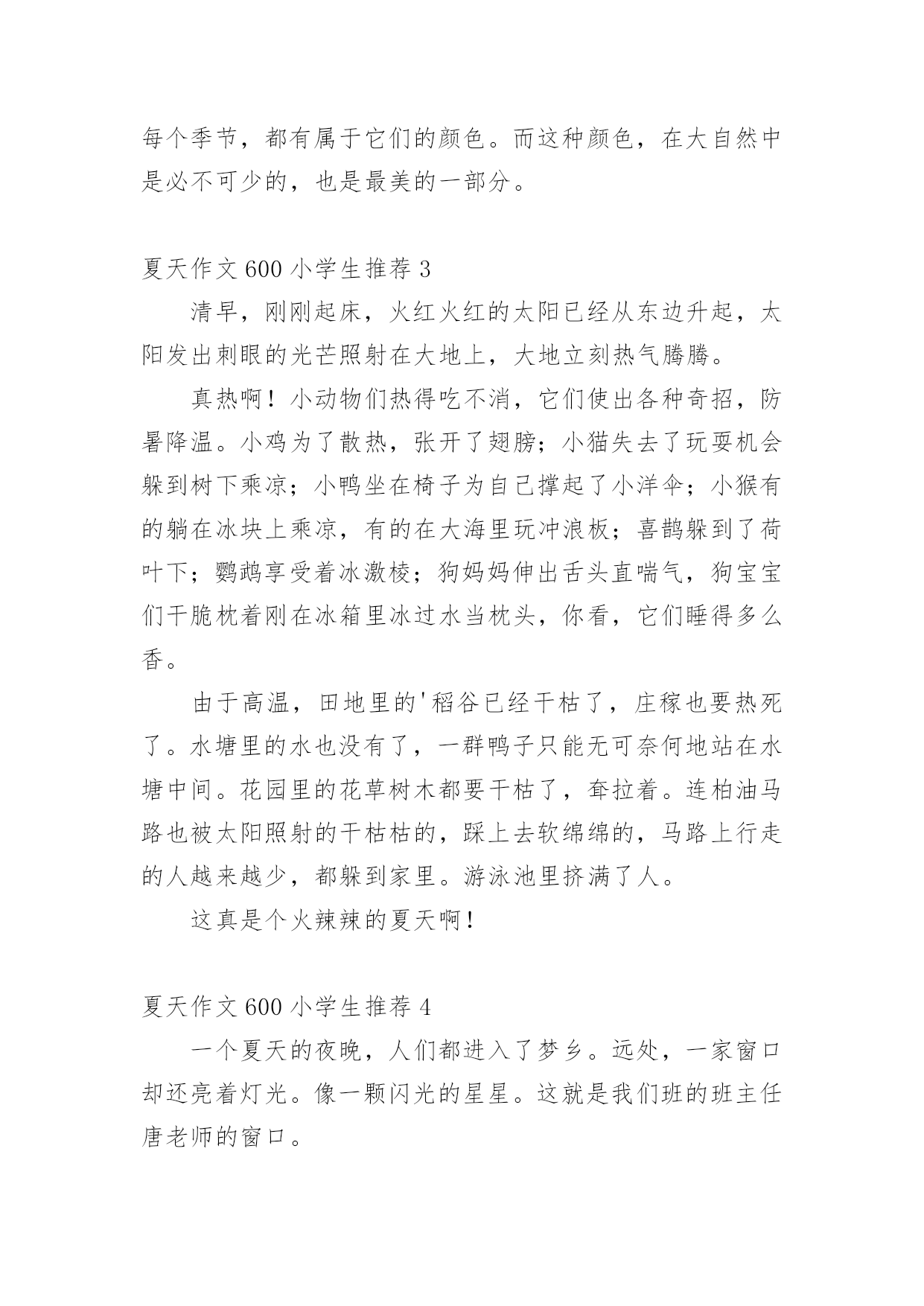 每个季节，都有属于它们的颜色。而这种颜色，在大自然中是必不可少的，也是最美的一部分。

夏天作文 600 小学生推荐 3

清早，刚刚起床，火红火红的太阳已经从东边升起，太阳发出刺眼的光芒照射在大地上，大地立刻热气腾腾。

真热啊！小动物们热得吃不消，它们使出各种奇招，防暑降温。小鸡为了散热，张开了翅膀；小猫失去了玩耍机会躲到树下乘凉；小鸭坐在椅子为自己撑起了小洋伞；小猴有的躺在冰块上乘凉，有的在大海里玩冲浪板；喜鹊躲到了荷叶下；鹦鹉享受着冰激棱；狗妈妈伸出舌头直喘气，狗宝宝们干脆枕着刚在冰箱里冰过水当枕头，你看，它们睡得多么香。

由于高温，田地里的'稻谷已经干枯了，庄稼也要热死了。水塘里的水也没有了，一群鸭子只能无可奈何地站在水塘中间。花园里的花草树木都要干枯了，耷拉着。连柏油马路也被太阳照射的干枯枯的，踩上去软绵绵的，马路上行走的人越来越少，都躲到家里。游泳池里挤满了人。

这真是个火辣辣的夏天啊！

夏天作文 600 小学生推荐 4

一个夏天的夜晚，人们都进入了梦乡。远处，一家窗口却还亮着灯光。像一颗闪光的星星。这就是我们班的班主任唐老师的窗口。